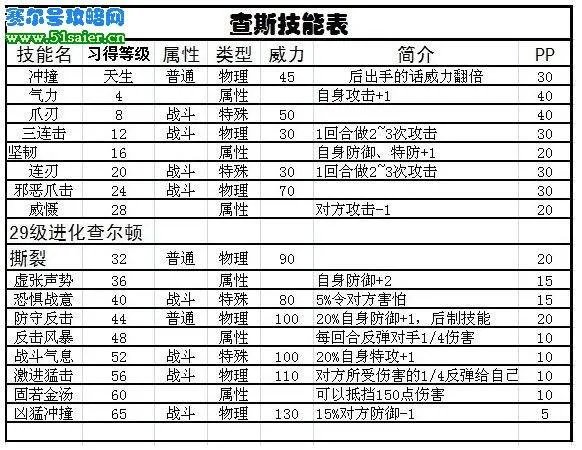 赛尔号攻略网
www.51saier.cn

查斯技能表

| 技能名 | 习得等级 | 属性 | 类型 | 威力 | 简介 | PP |
|---|---|---|---|---|---|---|
| 冲撞 | 天生 | 普通 | 物理 | 45 | 后出手的话威力翻倍 | 30 |
| 气力 | 4 | | 属性 | | 自身攻击+1 | 40 |
| 爪刃 | 8 | 战斗 | 特殊 | 50 | | 40 |
| 三连击 | 12 | 战斗 | 物理 | 30 | 1回合做2~3次攻击 | 30 |
| 坚韧 | 16 | | 属性 | | 自身防御、特防+1 | 20 |
| 连刃 | 20 | 战斗 | 特殊 | 30 | 1回合做2~3次攻击 | 30 |
| 邪恶爪击 | 24 | 战斗 | 物理 | 70 | | 30 |
| 威慑 | 28 | | 属性 | | 对方攻击-1 | 20 |
| 29级进化查尔顿 | | | | | | |
| 撕裂 | 32 | 普通 | 物理 | 90 | | 20 |
| 虚张声势 | 36 | | 属性 | | 自身防御+2 | 15 |
| 恐惧战意 | 40 | 战斗 | 特殊 | 80 | 5%令对方害怕 | 15 |
| 防守反击 | 44 | 普通 | 物理 | 100 | 20%自身防御+1，后制技能 | 20 |
| 反击风暴 | 48 | | 属性 | | 每回合反弹对手1/4伤害 | 10 |
| 战斗气息 | 52 | 战斗 | 特殊 | 100 | 20%自身特攻+1 | 10 |
| 激进猛击 | 56 | 战斗 | 物理 | 110 | 对方所受伤害的1/4反弹给自己 | 10 |
| 固若金汤 | 60 | | 属性 | | 可以抵挡150点伤害 | 10 |
| 凶猛冲撞 | 65 | 战斗 | 物理 | 130 | 15%对方防御-1 | 5 |